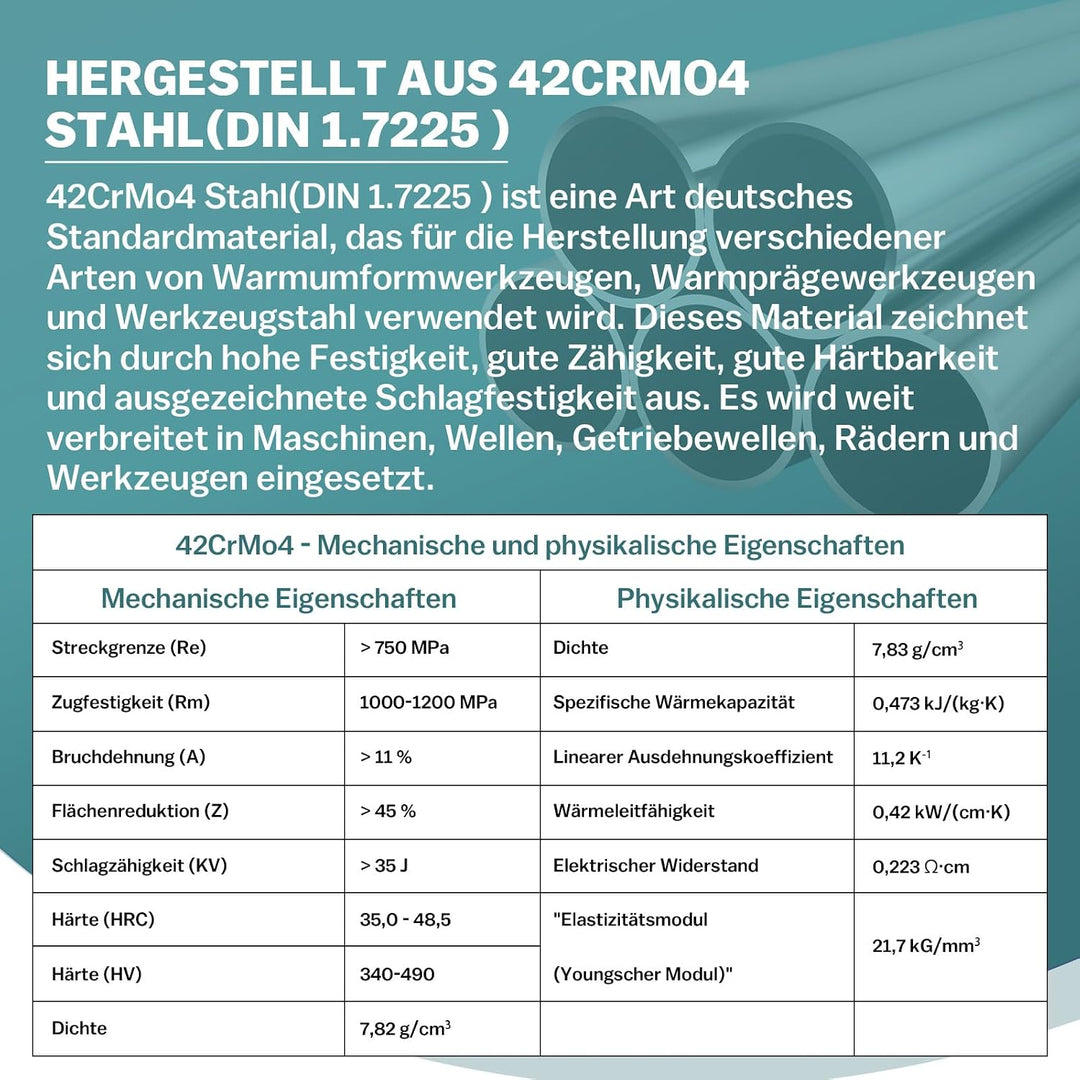 HERGESTELLT AUS 42CRMO4 STAHL(DIN 1.7225 )

42CrMo4 Stahl(DIN 1.7225 ) ist eine Art deutsches Standardmaterial, das für die Herstellung verschiedener Arten von Warmumformwerkzeugen, Warmprägewerkzeugen und Werkzeugstahl verwendet wird. Dieses Material zeichnet sich durch hohe Festigkeit, gute Zähigkeit, gute Härtbarkeit und ausgezeichnete Schlagfestigkeit aus. Es wird weit verbreitet in Maschinen, Wellen, Getriebewellen, Rädern und Werkzeugen eingesetzt.

42CrMo4 - Mechanische und physikalische Eigenschaften

| Mechanische Eigenschaften | | Physikalische Eigenschaften | |
|---|---|---|---|
| Streckgrenze (Re) | > 750 MPa | Dichte | 7,83 g/cm$^3$ |
| Zugfestigkeit (Rm) | 1000-1200 MPa | Spezifische Wärmekapazität | 0,473 kJ/(kg·K) |
| Bruchdehnung (A) | > 11 % | Linearer Ausdehnungskoeffizient | 11,2 K$^{-1}$ |
| Flächenreduktion (Z) | > 45 % | Wärmeleitfähigkeit | 0,42 kW/(cm·K) |
| Schlagzähigkeit (KV) | > 35 J | Elektrischer Widerstand | 0,223 Ω·cm |
| Härte (HRC) | 35,0 - 48,5 | "Elastizitätsmodul (Youngscher Modul)" | 21,7 kG/mm$^3$ |
| Härte (HV) | 340-490 | | |
| Dichte | 7,82 g/cm$^3$ | | |